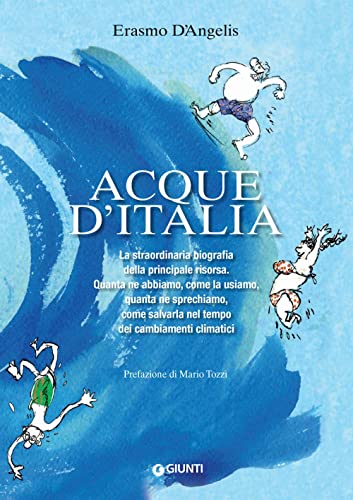 Erasmo D'Angelis

ACQUE D'ITALIA

La straordinaria biografia della principale risorsa. Quanta ne abbiamo, come la usiamo, quanta ne sprechiamo, come salvarla nel tempo dei cambiamenti climatici

Prefazione di Mario Tozzi

GIUNTI